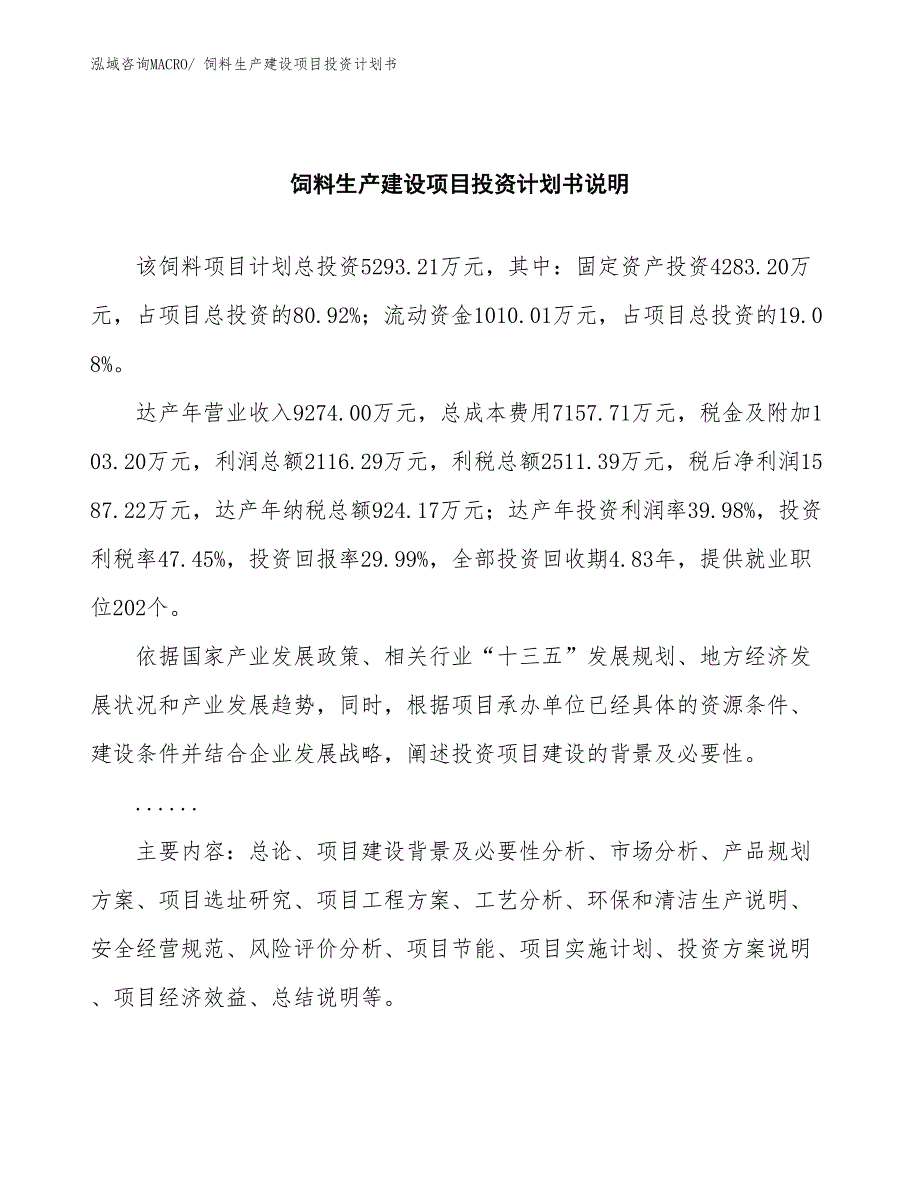 泓域咨询MACRO/ 饲料生产建设项目投资计划书

饲料生产建设项目投资计划书说明

该饲料项目计划总投资5293.21万元，其中：固定资产投资4283.20万元，占项目总投资的80.92%；流动资金1010.01万元，占项目总投资的19.08%。

达产年营业收入9274.00万元，总成本费用7157.71万元，税金及附加103.20万元，利润总额2116.29万元，利税总额2511.39万元，税后净利润1587.22万元，达产年纳税总额924.17万元；达产年投资利润率39.98%，投资利税率47.45%，投资回报率29.99%，全部投资回收期4.83年，提供就业职位202个。

依据国家产业发展政策、相关行业“十三五”发展规划、地方经济发展状况和产业发展趋势，同时，根据项目承办单位已经具体的资源条件、建设条件并结合企业发展战略，阐述投资项目建设的背景及必要性。

......

主要内容：总论、项目建设背景及必要性分析、市场分析、产品规划方案、项目选址研究、项目工程方案、工艺分析、环保和清洁生产说明、安全经营规范、风险评价分析、项目节能、项目实施计划、投资方案说明、项目经济效益、总结说明等。